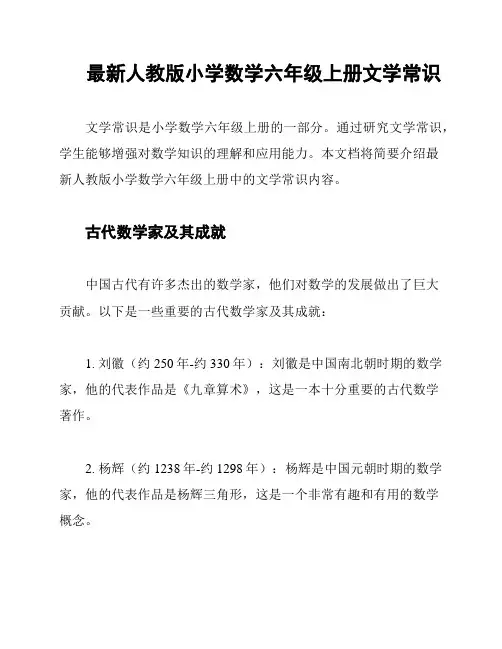 最新人教版小学数学六年级上册文学常识

文学常识是小学数学六年级上册的一部分。通过研究文学常识，学生能够增强对数学知识的理解和应用能力。本文档将简要介绍最新人教版小学数学六年级上册中的文学常识内容。

古代数学家及其成就

中国古代有许多杰出的数学家，他们对数学的发展做出了巨大贡献。以下是一些重要的古代数学家及其成就：

1. 刘徽（约 250 年-约 330 年）：刘徽是中国南北朝时期的数学家，他的代表作品是《九章算术》，这是一本十分重要的古代数学著作。

2. 杨辉（约 1238 年-约 1298 年）：杨辉是中国元朝时期的数学家，他的代表作品是杨辉三角形，这是一个非常有趣和有用的数学概念。